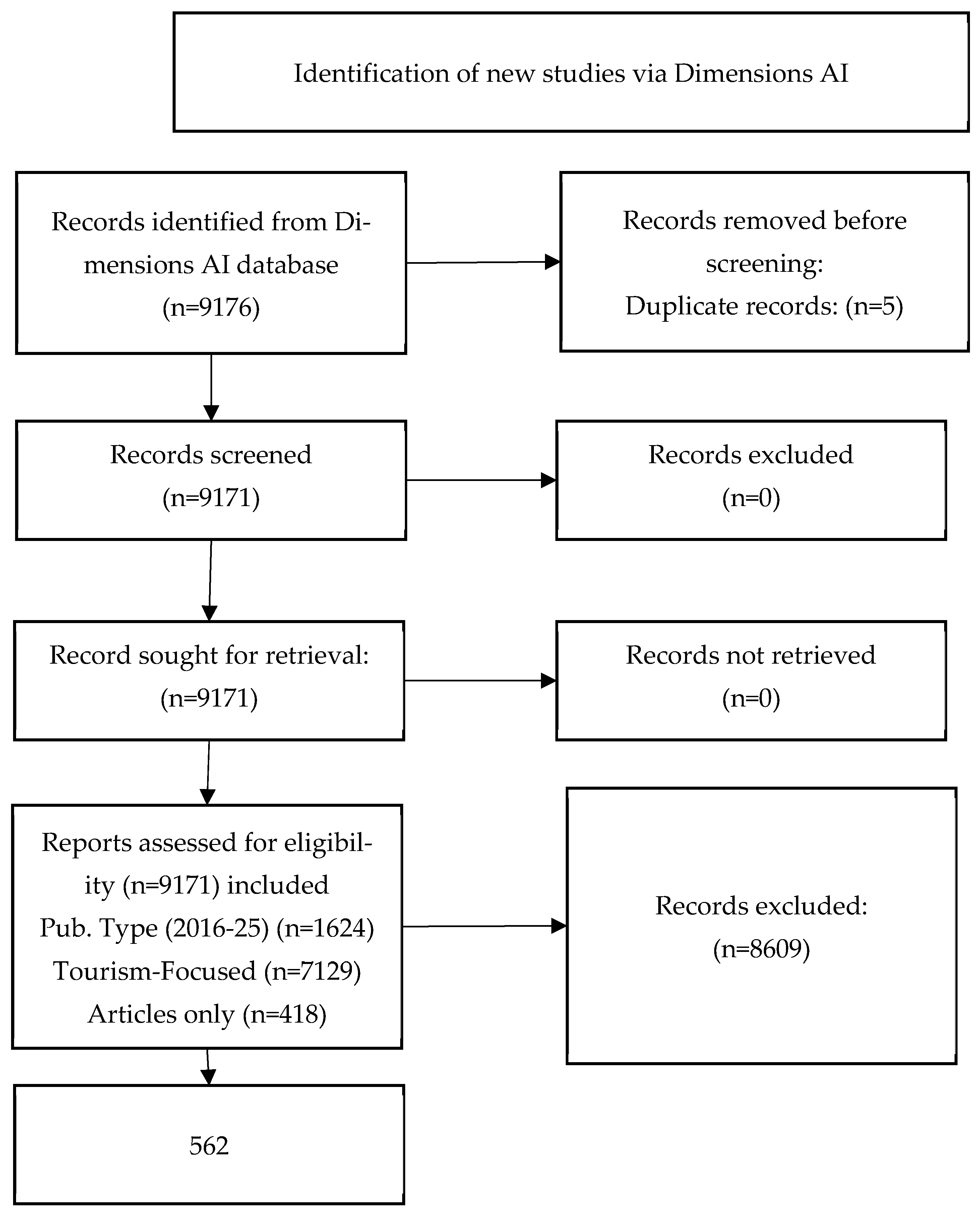 Identification of new studies via Dimensions AI

Records identified from Dimensions AI database (n=9176)

Records removed before screening:
Duplicate records: (n=5)

Records screened
(n=9171)

Records excluded
(n=0)

Record sought for retrieval:
(n=9171)

Records not retrieved
(n=0)

Reports assessed for eligibility (n=9171) included
Pub. Type (2016-25) (n=1624)
Tourism-Focused (n=7129)
Articles only (n=418)

Records excluded:
(n=8609)

562